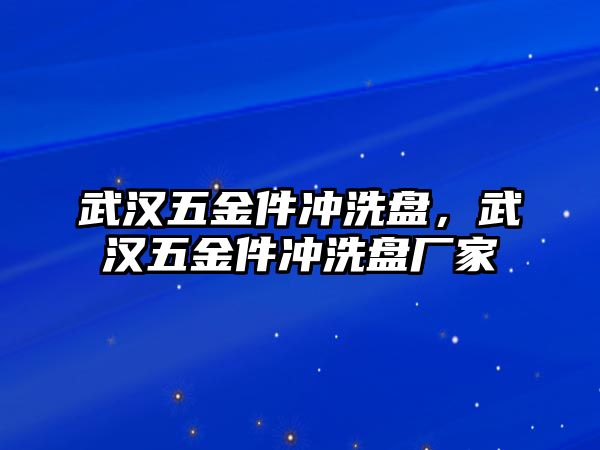 武汉五金件冲洗盘，武汉五金件冲洗盘厂家